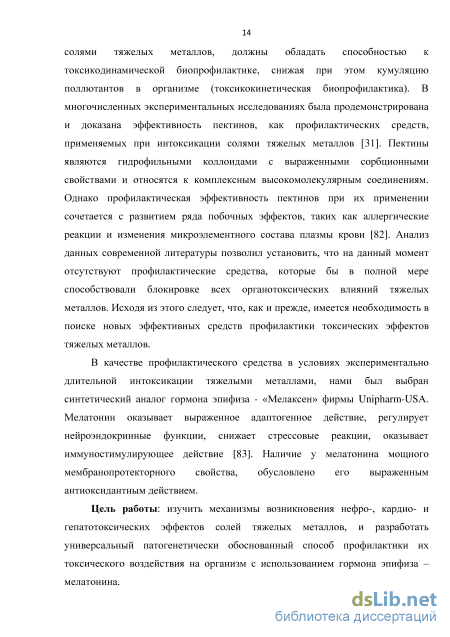 14

солями тяжелых металлов, должны обладать способностью к токсикодинамической биопрофилактике, снижая при этом кумуляцию поллютантов в организме (токсикокинетическая биопрофилактика). В многочисленных экспериментальных исследованиях была продемонстрирована и доказана эффективность пектинов, как профилактических средств, применяемых при интоксикации солями тяжелых металлов [31]. Пектины являются гидрофильными коллоидами с выраженными сорбционными свойствами и относятся к комплексным высокомолекулярным соединениям. Однако профилактическая эффективность пектинов при их применении сочетается с развитием ряда побочных эффектов, таких как аллергические реакции и изменения микроэлементного состава плазмы крови [82]. Анализ данных современной литературы позволил установить, что на данный момент отсутствуют профилактические средства, которые бы в полной мере способствовали блокировке всех органотоксических влияний тяжелых металлов. Исходя из этого следует, что, как и прежде, имеется необходимость в поиске новых эффективных средств профилактики токсических эффектов тяжелых металлов.

В качестве профилактического средства в условиях экспериментально длительной интоксикации тяжелыми металлами, нами был выбран синтетический аналог гормона эпифиза - «Мелаксен» фирмы Unipharm-USA. Мелатонин оказывает выраженное адаптогенное действие, регулирует нейроэндокринные функции, снижает стрессовые реакции, оказывает иммуностимулирующее действие [83]. Наличие у мелатонина мощного мембранопротекторного свойства, обусловлено его выраженным антиоксидантным действием.

Цель работы: изучить механизмы возникновения нефро-, кардио- и гепатотоксических эффектов солей тяжелых металлов, и разработать универсальный патогенетически обоснованный способ профилактики их токсического воздействия на организм с использованием гормона эпифиза – мелатонина.

dsLib.net
библиотека диссертаций